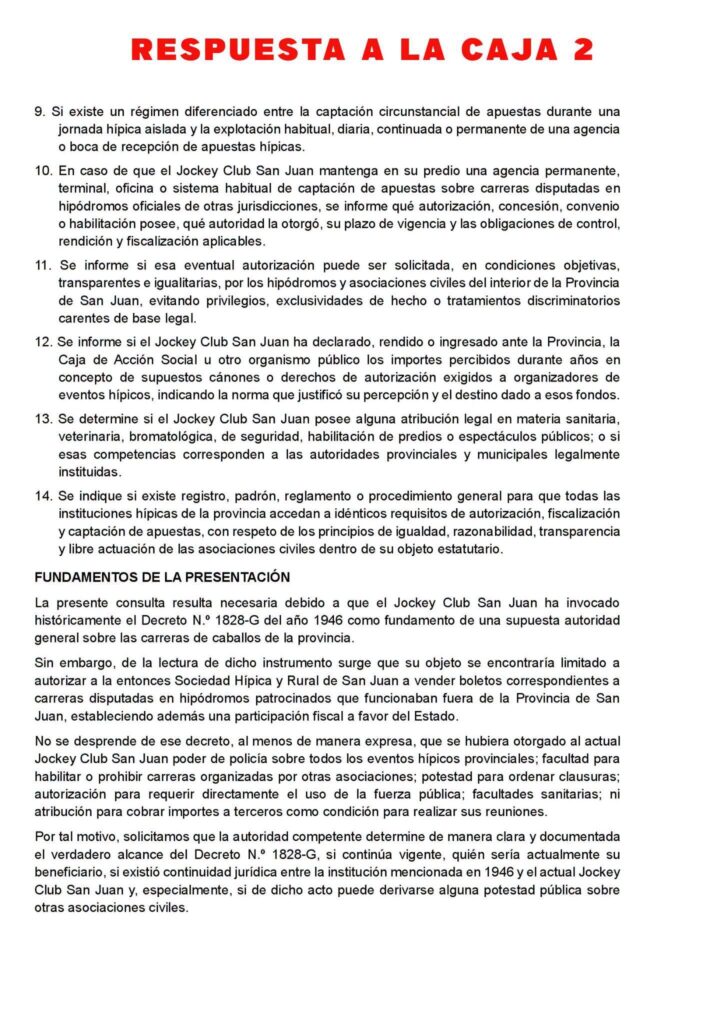 RESPUESTA A LA CAJA 2

9. Si existe un régimen diferenciado entre la captación circunstancial de apuestas durante una jornada hípica aislada y la explotación habitual, diaria, continuada o permanente de una agencia o boca de recepción de apuestas hípicas.

10. En caso de que el Jockey Club San Juan mantenga en su predio una agencia permanente, terminal, oficina o sistema habitual de captación de apuestas sobre carreras disputadas en hipódromos oficiales de otras jurisdicciones, se informe qué autorización, concesión, convenio o habilitación posee, qué autoridad la otorgó, su plazo de vigencia y las obligaciones de control, rendición y fiscalización aplicables.

11. Se informe si esa eventual autorización puede ser solicitada, en condiciones objetivas, transparentes e igualitarias, por los hipódromos y asociaciones civiles del interior de la Provincia de San Juan, evitando privilegios, exclusividades de hecho o tratamientos discriminatorios carentes de base legal.

12. Se informe si el Jockey Club San Juan ha declarado, rendido o ingresado ante la Provincia, la Caja de Acción Social u otro organismo público los importes percibidos durante años en concepto de supuestos cánones o derechos de autorización exigidos a organizadores de eventos hípicos, indicando la norma que justificó su percepción y el destino dado a esos fondos.

13. Se determine si el Jockey Club San Juan posee alguna atribución legal en materia sanitaria, veterinaria, bromatológica, de seguridad, habilitación de predios o espectáculos públicos; o si esas competencias corresponden a las autoridades provinciales y municipales legalmente instituidas.

14. Se indique si existe registro, padrón, reglamento o procedimiento general para que todas las instituciones hípicas de la provincia accedan a idénticos requisitos de autorización, fiscalización y captación de apuestas, con respeto de los principios de igualdad, razonabilidad, transparencia y libre actuación de las asociaciones civiles dentro de su objeto estatutario.

FUNDAMENTOS DE LA PRESENTACIÓN

La presente consulta resulta necesaria debido a que el Jockey Club San Juan ha invocado históricamente el Decreto N.º 1828-G del año 1946 como fundamento de una supuesta autoridad general sobre las carreras de caballos de la provincia.

Sin embargo, de la lectura de dicho instrumento surge que su objeto se encontraría limitado a autorizar a la entonces Sociedad Hípica y Rural de San Juan a vender boletos correspondientes a carreras disputadas en hipódromos patrocinados que funcionaban fuera de la Provincia de San Juan, estableciendo además una participación fiscal a favor del Estado.

No se desprende de ese decreto, al menos de manera expresa, que se hubiera otorgado al actual Jockey Club San Juan poder de policía sobre todos los eventos hípicos provinciales; facultad para habilitar o prohibir carreras organizadas por otras asociaciones; potestad para ordenar clausuras; autorización para requerir directamente el uso de la fuerza pública; facultades sanitarias; ni atribución para cobrar importes a terceros como condición para realizar sus reuniones.

Por tal motivo, solicitamos que la autoridad competente determine de manera clara y documentada el verdadero alcance del Decreto N.º 1828-G, si continúa vigente, quién sería actualmente su beneficiario, si existió continuidad jurídica entre la institución mencionada en 1946 y el actual Jockey Club San Juan y, especialmente, si de dicho acto puede derivarse alguna potestad pública sobre otras asociaciones civiles.